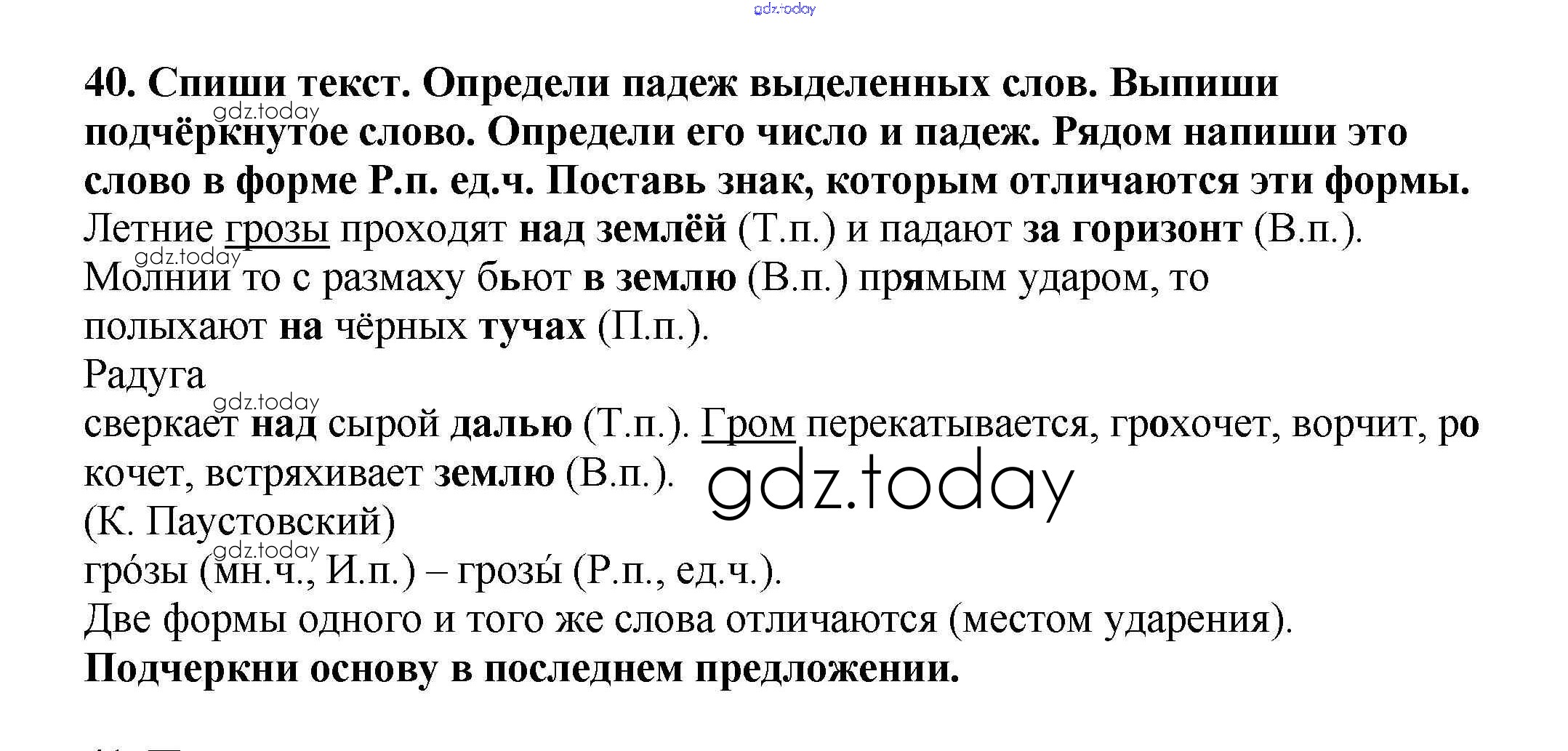 gdz.today

40. Спиши текст. Определи падеж выделенных слов. Выпиши подчёркнутое слово. Определи его число и падеж. Рядом напиши это слово в форме Р.п. ед.ч. Поставь знак, которым отличаются эти формы.

gdz.today

Летние грозы проходят над землёй (Т.п.) и падают за горизонт (В.п.).

gdz.today

Молнии то с размаху бьют в землю (В.п.) прямым ударом, то полыхают на чёрных тучах (П.п.).

Радуга

gdz.today

сверкает над сырой далью (Т.п.). Гром перекатывается, грохочет, ворчит, ро кочет, встряхивает землю (В.п.).

gdz.today

(К. Паустовский)

gdz.today

гро́зы (мн.ч., И.п.) – грозы́ (Р.п., ед.ч.).

Две формы одного и того же слова отличаются (местом ударения).

Подчеркни основу в последнем предложении.